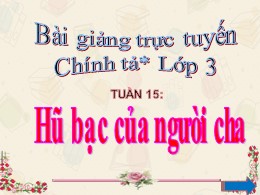 Bài giảng trực tuyến
Chính tả* Lớp 3

TUẦN 15:

Hũ bạc của người cha